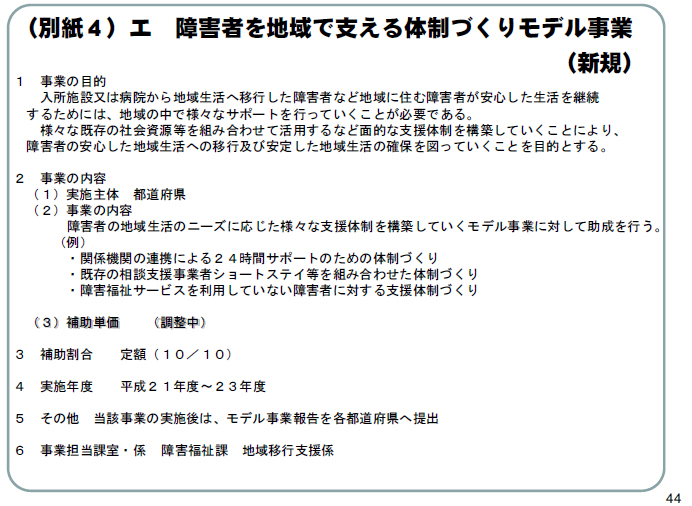 （別紙４）エ　障害者を地域で支える体制づくりモデル事業

（新規）

1　事業の目的

入所施設又は病院から地域生活へ移行した障害者など地域に住む障害者が安心した生活を継続するためには、地域の中で様々なサポートを行っていくことが必要である。

様々な既存の社会資源等を組み合わせて活用するなど面的な支援体制を構築していくことにより、障害者の安心した地域生活への移行及び安定した地域生活の確保を図っていくことを目的とする。

2　事業の内容

（１）実施主体　都道府県

（２）事業の内容

障害者の地域生活のニーズに応じた様々な支援体制を構築していくモデル事業に対して助成を行う。

（例）

・関係機関の連携による２４時間サポートのための体制づくり

・既存の相談支援事業者ショートステイ等を組み合わせた体制づくり

・障害福祉サービスを利用していない障害者に対する支援体制づくり

（３）補助単価　（調整中）

3　補助割合　定額（１０／１０）

4　実施年度　平成２１年度～２３年度

5　その他　当該事業の実施後は、モデル事業報告を各都道府県へ提出

6　事業担当課室・係　障害福祉課　地域移行支援係

44